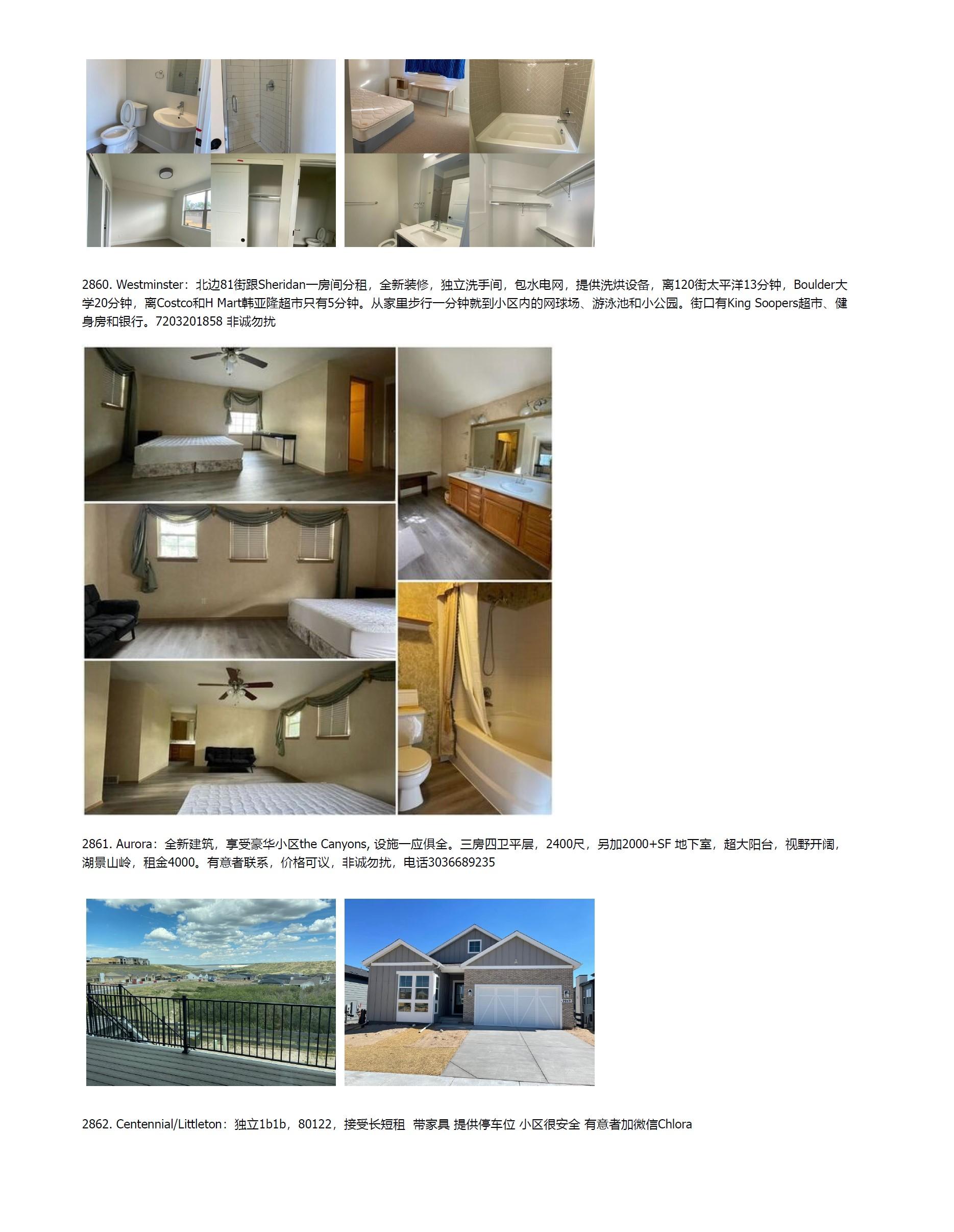 2860. Westminster：北边81街跟Sheridan一房间分租，全新装修，独立洗手间，包水电网，提供洗烘设备，离120街太平洋13分钟，Boulder大学20分钟，离Costco和H Mart韩亚隆超市只有5分钟。从家里步行一分钟就到小区内的网球场、游泳池和小公园。街口有King Soopers超市、健身房和银行。7203201858 非诚勿扰

2861. Aurora：全新建筑，享受豪华小区the Canyons, 设施一应俱全。三房四卫平层，2400尺，另加2000+SF 地下室，超大阳台，视野开阔，湖景山岭，租金4000。有意者联系，价格可议，非诚勿扰，电话3036689235

2862. Centennial/Littleton：独立1b1b，80122，接受长短租 带家具 提供停车位 小区很安全 有意者加微信Chlora